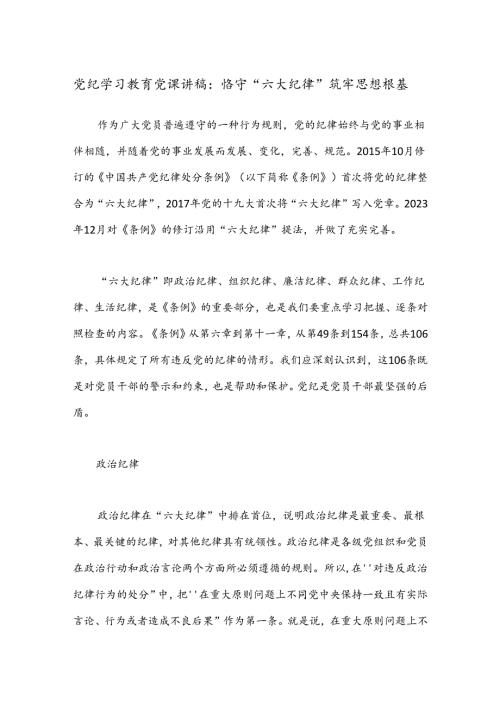 党纪学习教育党课讲稿：恪守“六大纪律”筑牢思想根基

作为广大党员普遍遵守的一种行为规则，党的纪律始终与党的事业相伴相随，并随着党的事业发展而发展、变化，完善、规范。2015年10月修订的《中国共产党纪律处分条例》（以下简称《条例》）首次将党的纪律整合为“六大纪律”，2017年党的十九大首次将“六大纪律”写入党章。2023年12月对《条例》的修订沿用“六大纪律”提法，并做了充实完善。

“六大纪律”即政治纪律、组织纪律、廉洁纪律、群众纪律、工作纪律、生活纪律，是《条例》的重要部分，也是我们要重点学习把握、逐条对照检查的内容。《条例》从第六章到第十一章，从第49条到154条，总共106条，具体规定了所有违反党的纪律的情形。我们应深刻认识到，这106条既是对党员干部的警示和约束，也是帮助和保护。党纪是党员干部最坚强的后盾。

政治纪律

政治纪律在“六大纪律”中排在首位，说明政治纪律是最重要、最根本、最关键的纪律，对其他纪律具有统领性。政治纪律是各级党组织和党员在政治行动和政治言论两个方面所必须遵循的规则。所以，在''对违反政治纪律行为的处分”中，把''在重大原则问题上不同党中央保持一致且有实际言论、行为或者造成不良后果”作为第一条。就是说，在重大原则问题上不